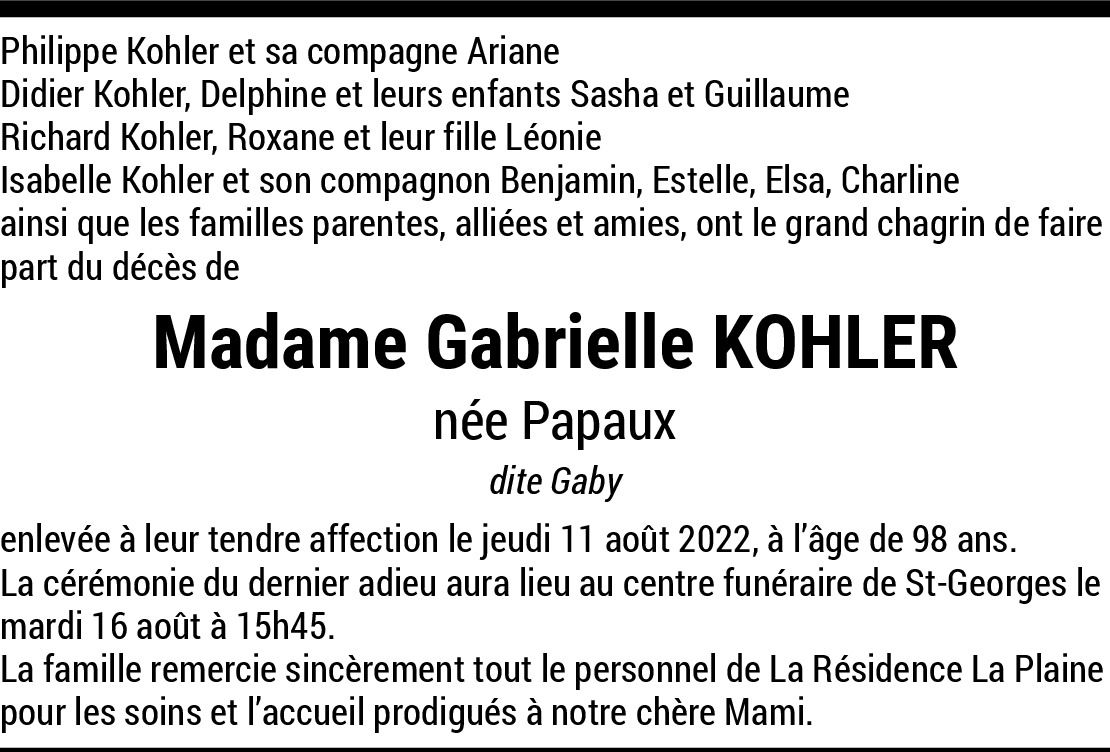 Philippe Kohler et sa compagne Ariane
Didier Kohler, Delphine et leurs enfants Sasha et Guillaume
Richard Kohler, Roxane et leur fille Léonie
Isabelle Kohler et son compagnon Benjamin, Estelle, Elsa, Charline
ainsi que les familles parentes, alliées et amies, ont le grand chagrin de faire part du décès de

Madame Gabrielle KOHLER

née Papaux

dite Gaby

enlevée à leur tendre affection le jeudi 11 août 2022, à l'âge de 98 ans.
La cérémonie du dernier adieu aura lieu au centre funéraire de St-Georges le mardi 16 août à 15h45.
La famille remercie sincèrement tout le personnel de La Résidence La Plaine pour les soins et l'accueil prodigués à notre chère Mami.